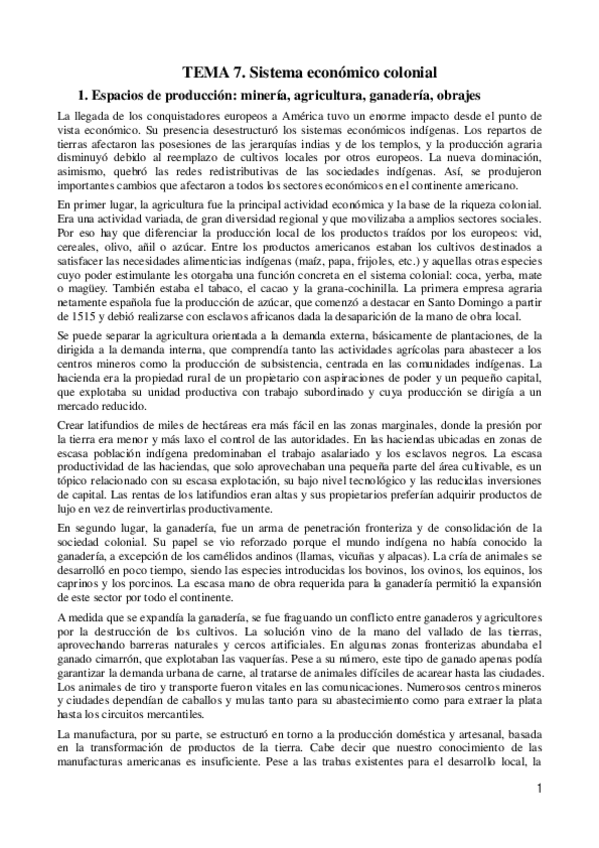 TEMA 7. Sistema económico colonial

1. Espacios de producción: minería, agricultura, ganadería, obrajes

La llegada de los conquistadores europeos a América tuvo un enorme impacto desde el punto de vista económico. Su presencia desestructuró los sistemas económicos indígenas. Los repartos de tierras afectaron las posesiones de las jerarquías indias y de los templos, y la producción agraria disminuyó debido al reemplazo de cultivos locales por otros europeos. La nueva dominación, asimismo, quebró las redes redistributivas de las sociedades indígenas. Así, se produjeron importantes cambios que afectaron a todos los sectores económicos en el continente americano.

En primer lugar, la agricultura fue la principal actividad económica y la base de la riqueza colonial. Era una actividad variada, de gran diversidad regional y que movilizaba a amplios sectores sociales. Por eso hay que diferenciar la producción local de los productos traídos por los europeos: vid, cereales, olivo, añil o azúcar. Entre los productos americanos estaban los cultivos destinados a satisfacer las necesidades alimenticias indígenas (maíz, papa, frijoles, etc.) y aquellas otras especies cuyo poder estimulante les otorgaba una función concreta en el sistema colonial: coca, yerba, mate o magüey. También estaba el tabaco, el cacao y la grana-cochinilla. La primera empresa agraria netamente española fue la producción de azúcar, que comenzó a destacar en Santo Domingo a partir de 1515 y debió realizarse con esclavos africanos dada la desaparición de la mano de obra local.

Se puede separar la agricultura orientada a la demanda externa, básicamente de plantaciones, de la dirigida a la demanda interna, que comprendía tanto las actividades agrícolas para abastecer a los centros mineros como la producción de subsistencia, centrada en las comunidades indígenas. La hacienda era la propiedad rural de un propietario con aspiraciones de poder y un pequeño capital, que explotaba su unidad productiva con trabajo subordinado y cuya producción se dirigía a un mercado reducido.

Crear latifundios de miles de hectáreas era más fácil en las zonas marginales, donde la presión por la tierra era menor y más laxo el control de las autoridades. En las haciendas ubicadas en zonas de escasa población indígena predominaban el trabajo asalariado y los esclavos negros. La escasa productividad de las haciendas, que solo aprovechaban una pequeña parte del área cultivable, es un tópico relacionado con su escasa explotación, su bajo nivel tecnológico y las reducidas inversiones de capital. Las rentas de los latifundios eran altas y sus propietarios preferían adquirir productos de lujo en vez de reinvertirlas productivamente.

En segundo lugar, la ganadería, fue un arma de penetración fronteriza y de consolidación de la sociedad colonial. Su papel se vio reforzado porque el mundo indígena no había conocido la ganadería, a excepción de los camélidos andinos (llamas, vicuñas y alpacas). La cría de animales se desarrolló en poco tiempo, siendo las especies introducidas los bovinos, los ovinos, los equinos, los caprinos y los porcinos. La escasa mano de obra requerida para la ganadería permitió la expansión de este sector por todo el continente.

A medida que se expandía la ganadería, se fue fraguando un conflicto entre ganaderos y agricultores por la destrucción de los cultivos. La solución vino de la mano del vallado de las tierras, aprovechando barreras naturales y cercos artificiales. En algunas zonas fronterizas abundaba el ganado cimarrón, que explotaban las vaquerías. Pese a su número, este tipo de ganado apenas podía garantizar la demanda urbana de carne, al tratarse de animales difíciles de acarear hasta las ciudades. Los animales de tiro y transporte fueron vitales en las comunicaciones. Numerosos centros mineros y ciudades dependían de caballos y mulas tanto para su abastecimiento como para extraer la plata hasta los circuitos mercantiles.

La manufactura, por su parte, se estructuró en torno a la producción doméstica y artesanal, basada en la transformación de productos de la tierra. Cabe decir que nuestro conocimiento de las manufacturas americanas es insuficiente. Pese a las trabas existentes para el desarrollo local, la

1